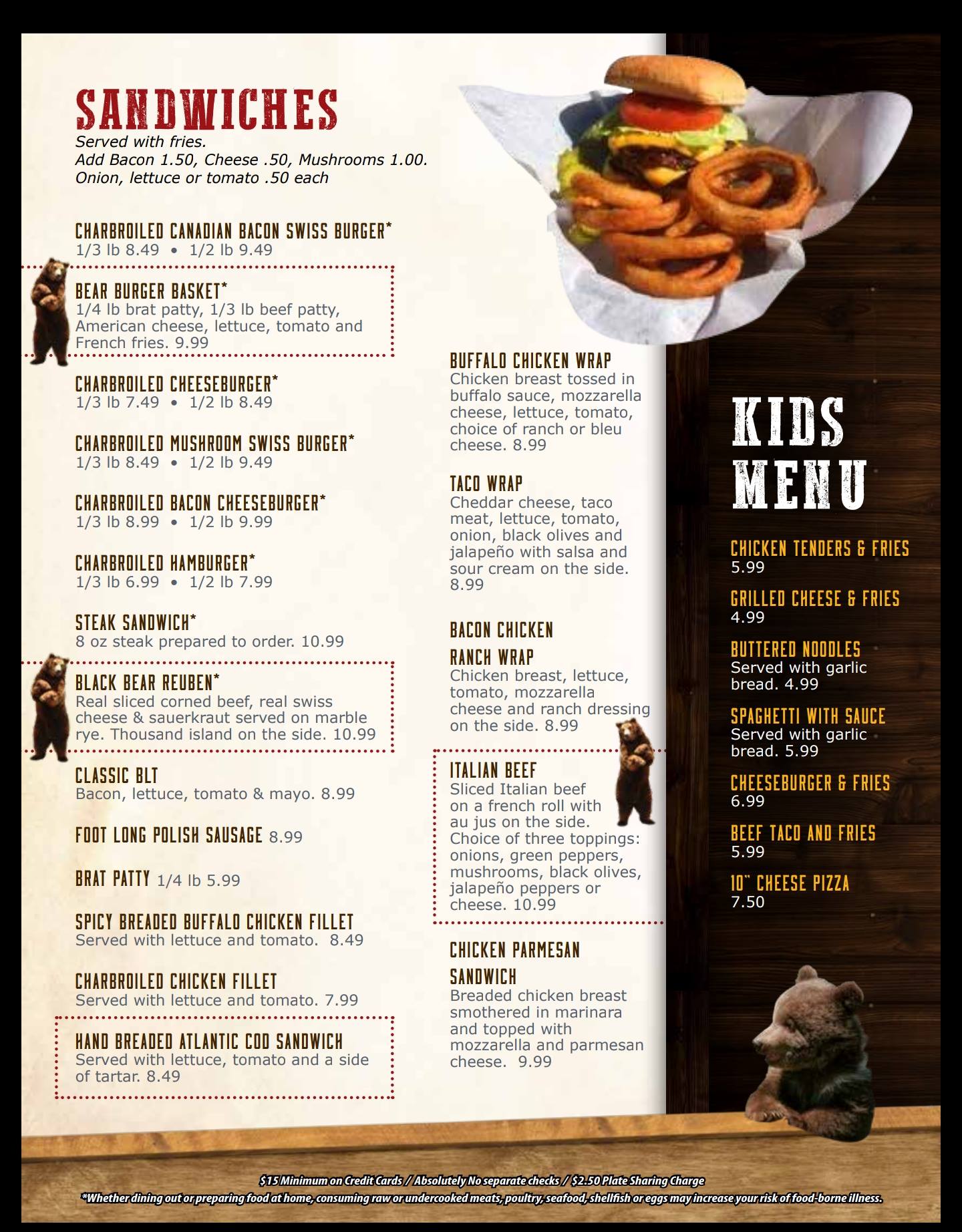 SANDWICHES
Served with fries.
Add Bacon 1.50, Cheese .50, Mushrooms 1.00.
Onion, lettuce or tomato .50 each

CHARBROILED CANADIAN BACON SWISS BURGER*
1/3 lb 8.49 • 1/2 lb 9.49

BEAR BURGER BASKET*
1/4 lb brat patty, 1/3 lb beef patty, American cheese, lettuce, tomato and French fries. 9.99

CHARBROILED CHEESEBURGER*
1/3 lb 7.49 • 1/2 lb 8.49

CHARBROILED MUSHROOM SWISS BURGER*
1/3 lb 8.49 • 1/2 lb 9.49

CHARBROILED BACON CHEESEBURGER*
1/3 lb 8.99 • 1/2 lb 9.99

CHARBROILED HAMBURGER*
1/3 lb 6.99 • 1/2 lb 7.99

STEAK SANDWICH*
8 oz steak prepared to order. 10.99

BLACK BEAR REUBEN*
Real sliced corned beef, real swiss cheese & sauerkraut served on marble rye. Thousand island on the side. 10.99

CLASSIC BLT
Bacon, lettuce, tomato & mayo. 8.99

FOOT LONG POLISH SAUSAGE 8.99

BRAT PATTY 1/4 lb 5.99

SPICY BREADED BUFFALO CHICKEN FILLET
Served with lettuce and tomato. 8.49

CHARBROILED CHICKEN FILLET
Served with lettuce and tomato. 7.99

HAND BREADED ATLANTIC COD SANDWICH
Served with lettuce, tomato and a side of tartar. 8.49

BUFFALO CHICKEN WRAP
Chicken breast tossed in buffalo sauce, mozzarella cheese, lettuce, tomato, choice of ranch or bleu cheese. 8.99

TACO WRAP
Cheddar cheese, taco meat, lettuce, tomato, onion, black olives and jalapeño with salsa and sour cream on the side. 8.99

BACON CHICKEN RANCH WRAP
Chicken breast, lettuce, tomato, mozzarella cheese and ranch dressing on the side. 8.99

ITALIAN BEEF
Sliced Italian beef on a french roll with au jus on the side. Choice of three toppings: onions, green peppers, mushrooms, black olives, jalapeño peppers or cheese. 10.99

CHICKEN PARMESAN SANDWICH
Breaded chicken breast smothered in marinara and topped with mozzarella and parmesan cheese. 9.99

KIDS MENU

CHICKEN TENDERS & FRIES
5.99

GRILLED CHEESE & FRIES
4.99

BUTTERED NOODLES
Served with garlic bread. 4.99

SPAGHETTI WITH SAUCE
Served with garlic bread. 5.99

CHEESEBURGER & FRIES
6.99

BEEF TACO AND FRIES
5.99

10" CHEESE PIZZA
7.50

$15 Minimum on Credit Cards / Absolutely No separate checks / $2.50 Plate Sharing Charge
*Whether dining out or preparing food at home, consuming raw or undercooked meats, poultry, seafood, shellfish or eggs may increase your risk of food-borne illness.